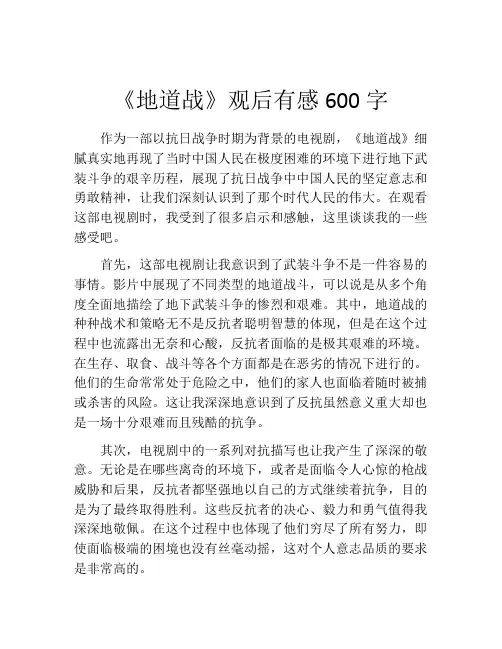 《地道战》观后有感 600 字

作为一部以抗日战争时期为背景的电视剧，《地道战》细腻真实地再现了当时中国人民在极度困难的环境下进行地下武装斗争的艰辛历程，展现了抗日战争中中国人民的坚定意志和勇敢精神，让我们深刻认识到了那个时代人民的伟大。在观看这部电视剧时，我受到了很多启示和感触，这里谈谈我的一些感受吧。

首先，这部电视剧让我意识到了武装斗争不是一件容易的事情。影片中展现了不同类型的地道战斗，可以说是从多个角度全面地描绘了地下武装斗争的惨烈和艰难。其中，地道战的种种战术和策略无不是反抗者聪明智慧的体现，但是在这个过程中也流露出无奈和心酸，反抗者面临的是极其艰难的环境。在生存、取食、战斗等各个方面都是在恶劣的情况下进行的。他们的生命常常处于危险之中，他们的家人也面临着随时被捕或杀害的风险。这让我深深地意识到了反抗虽然意义重大却也是一场十分艰难而且残酷的抗争。

其次，电视剧中的一系列对抗描写也让我产生了深深的敬意。无论是在哪些离奇的环境下，或者是面临令人心惊的枪战威胁和后果，反抗者都坚强地以自己的方式继续着抗争，目的是为了最终取得胜利。这些反抗者的决心、毅力和勇气值得我深深地敬佩。在这个过程中也体现了他们穷尽了所有努力，即使面临极端的困境也没有丝毫动摇，这对个人意志品质的要求是非常高的。